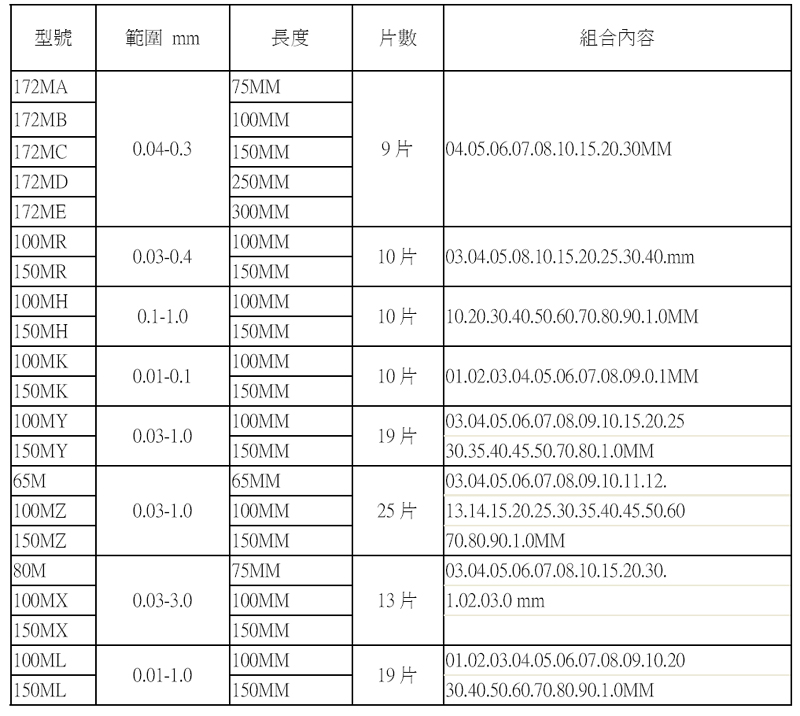 | 型號 | 範圍 mm | 長度 | 片數 | 組合內容 |
|---|---|---|---|---|
| 172MA | 0.04-0.3 | 75MM | 9片 | 04.05.06.07.08.10.15.20.30MM |
| 172MB | | 100MM | | |
| 172MC | | 150MM | | |
| 172MD | | 250MM | | |
| 172ME | | 300MM | | |
| 100MR | 0.03-0.4 | 100MM | 10片 | 03.04.05.08.10.15.20.25.30.40.mm |
| 150MR | | 150MM | | |
| 100MH | 0.1-1.0 | 100MM | 10片 | 10.20.30.40.50.60.70.80.90.1.0MM |
| 150MH | | 150MM | | |
| 100MK | 0.01-0.1 | 100MM | 10片 | 01.02.03.04.05.06.07.08.09.0.1MM |
| 150MK | | 150MM | | |
| 100MY | 0.03-1.0 | 100MM | 19片 | 03.04.05.06.07.08.09.10.15.20.25 |
| 150MY | | 150MM | | 30.35.40.45.50.70.80.1.0MM |
| 65M | 0.03-1.0 | 65MM | 25片 | 03.04.05.06.07.08.09.10.11.12. |
| 100MZ | | 100MM | | 13.14.15.20.25.30.35.40.45.50.60 |
| 150MZ | | 150MM | | 70.80.90.1.0MM |
| 80M | 0.03-3.0 | 75MM | 13片 | 03.04.05.06.07.08.10.15.20.30. |
| 100MX | | 100MM | | 1.02.03.0 mm |
| 150MX | | 150MM | | |
| 100ML | 0.01-1.0 | 100MM | 19片 | 01.02.03.04.05.06.07.08.09.10.20 |
| 150ML | | 150MM | | 30.40.50.60.70.80.90.1.0MM |